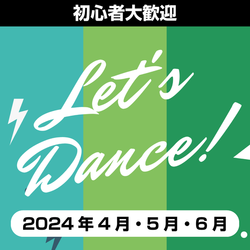 初心者大歓迎

Let's Dance!

2024年4月・5月・6月